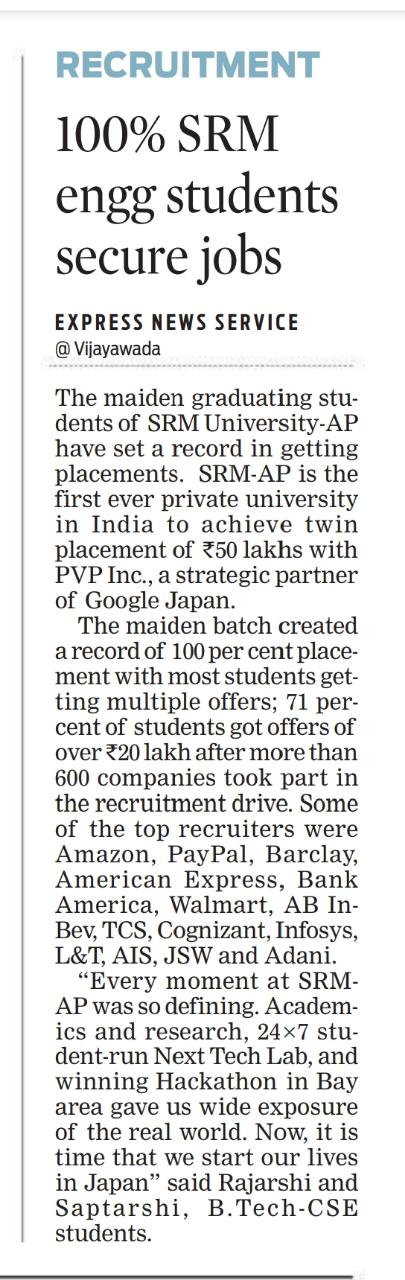 RECRUITMENT

100% SRM engg students secure jobs

EXPRESS NEWS SERVICE
@ Vijayawada

The maiden graduating students of SRM University-AP have set a record in getting placements. SRM-AP is the first ever private university in India to achieve twin placement of ₹50 lakhs with PVP Inc., a strategic partner of Google Japan.

The maiden batch created a record of 100 per cent placement with most students getting multiple offers; 71 percent of students got offers of over ₹20 lakh after more than 600 companies took part in the recruitment drive. Some of the top recruiters were Amazon, PayPal, Barclay, American Express, Bank America, Walmart, AB InBev, TCS, Cognizant, Infosys, L&T, AIS, JSW and Adani.

"Every moment at SRM-AP was so defining. Academics and research, 24×7 student-run Next Tech Lab, and winning Hackathon in Bay area gave us wide exposure of the real world. Now, it is time that we start our lives in Japan" said Rajarshi and Saptarshi, B.Tech-CSE students.